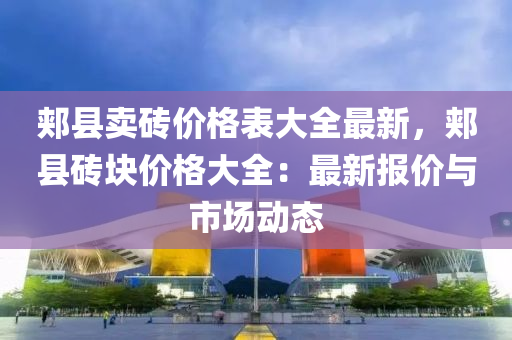 郏县卖砖价格表大全最新，郏县砖块价格大全：最新报价与市场动态